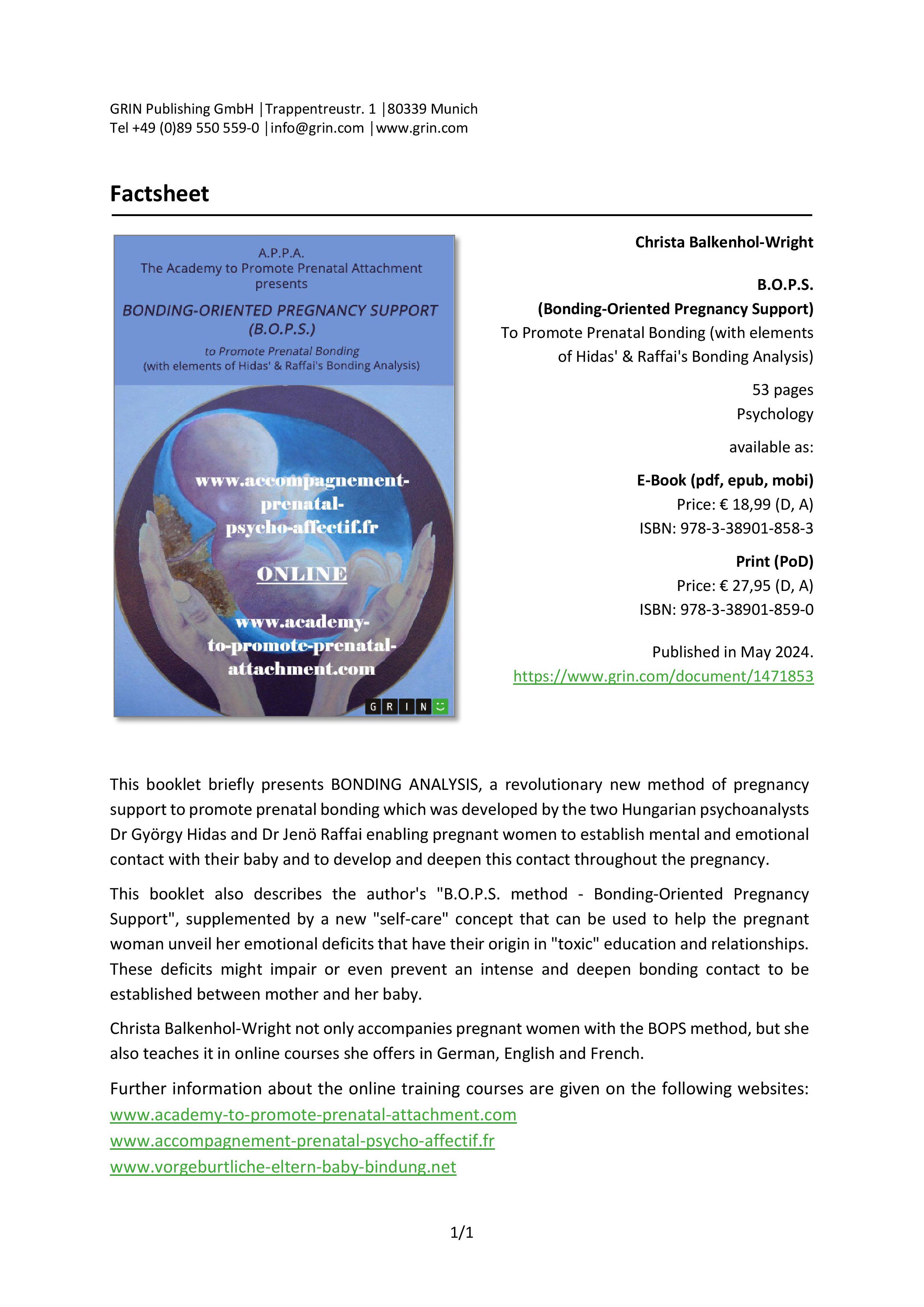 GRIN Publishing GmbH |Trappentreustr. 1 |80339 Munich
Tel +49 (0)89 550 559-0 |info@grin.com |www.grin.com

Factsheet

A.P.P.A.
The Academy to Promote Prenatal Attachment presents

BONDING-ORIENTED PREGNANCY SUPPORT (B.O.P.S.)

to Promote Prenatal Bonding
(with elements of Hidas' & Raffai's Bonding Analysis)

www.accompagnement-prenatal-psycho-affectif.fr

ONLINE

www.academy-to-promote-prenatal-attachment.com

GRIN

Christa Balkenhol-Wright

B.O.P.S.
(Bonding-Oriented Pregnancy Support)
To Promote Prenatal Bonding (with elements of Hidas' & Raffai's Bonding Analysis)

53 pages
Psychology

available as:

E-Book (pdf, epub, mobi)
Price: € 18,99 (D, A)
ISBN: 978-3-38901-858-3

Print (PoD)
Price: € 27,95 (D, A)
ISBN: 978-3-38901-859-0

Published in May 2024.
https://www.grin.com/document/1471853

This booklet briefly presents BONDING ANALYSIS, a revolutionary new method of pregnancy support to promote prenatal bonding which was developed by the two Hungarian psychoanalysts Dr György Hidas and Dr Jenö Raffai enabling pregnant women to establish mental and emotional contact with their baby and to develop and deepen this contact throughout the pregnancy.

This booklet also describes the author's "B.O.P.S. method - Bonding-Oriented Pregnancy Support", supplemented by a new "self-care" concept that can be used to help the pregnant woman unveil her emotional deficits that have their origin in "toxic" education and relationships. These deficits might impair or even prevent an intense and deepen bonding contact to be established between mother and her baby.

Christa Balkenhol-Wright not only accompanies pregnant women with the BOPS method, but she also teaches it in online courses she offers in German, English and French.

Further information about the online training courses are given on the following websites:
www.academy-to-promote-prenatal-attachment.com
www.accompagnement-prenatal-psycho-affectif.fr
www.vorgeburtliche-eltern-baby-bindung.net

1/1